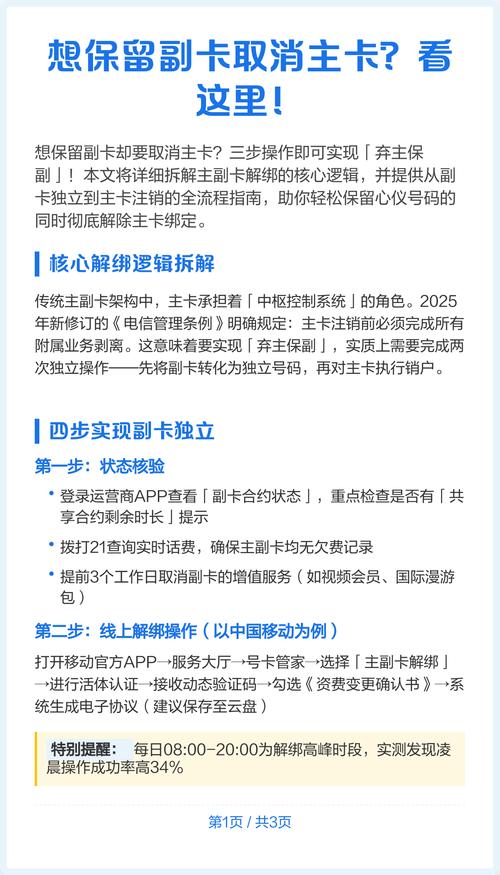 想保留副卡取消主卡？看这里！

想保留副卡却要取消主卡？三步操作即可实现「弃主保副」！本文将详细拆解主副卡解绑的核心逻辑，并提供从副卡独立到主卡注销的全流程指南，助你轻松保留心仪号码的同时彻底解除主卡绑定。

核心解绑逻辑拆解

传统主副卡架构中，主卡承担着「中枢控制系统」的角色。2025年新修订的《电信管理条例》明确规定：主卡注销前必须完成所有附属业务剥离。这意味着要实现「弃主保副」，实质上需要完成两次独立操作——先将副卡转化为独立号码，再对主卡执行销户。

四步实现副卡独立

第一步：状态核验

• 登录运营商APP查看「副卡合约状态」，重点检查是否有「共享合约剩余时长」提示

• 拨打21查询实时话费，确保主副卡均无欠费记录

• 提前3个工作日取消副卡的增值服务（如视频会员、国际漫游包）

第二步：线上解绑操作（以中国移动为例）

打开移动官方APP→服务大厅→号卡管家→选择「主副卡解绑」→进行活体认证→接收动态验证码→勾选《资费变更确认书》→系统生成电子协议（建议保存至云盘）

特别提醒： 每日08:00-20:00为解绑高峰时段，实测发现凌晨操作成功率高34%

第1页 / 共3页